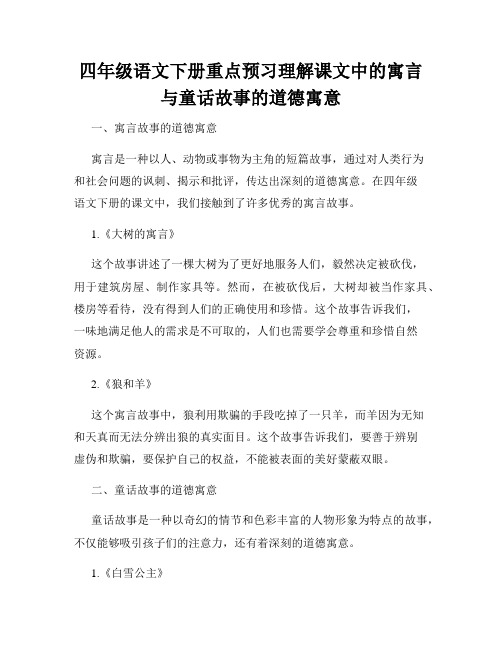 四年级语文下册重点预习理解课文中的寓言与童话故事的道德寓意

一、寓言故事的道德寓意

寓言是一种以人、动物或事物为主角的短篇故事，通过对人类行为和社会问题的讽刺、揭示和批评，传达出深刻的道德寓意。在四年级语文下册的课文中，我们接触到了许多优秀的寓言故事。

1.《大树的寓言》

这个故事讲述了一棵大树为了更好地服务人们，毅然决定被砍伐，用于建筑房屋、制作家具等。然而，在被砍伐后，大树却被当作家具、楼房等看待，没有得到人们的正确使用和珍惜。这个故事告诉我们，一味地满足他人的需求是不可取的，人们也需要学会尊重和珍惜自然资源。

2.《狼和羊》

这个寓言故事中，狼利用欺骗的手段吃掉了一只羊，而羊因为无知和天真而无法分辨出狼的真实面目。这个故事告诉我们，要善于辨别虚伪和欺骗，要保护自己的权益，不能被表面的美好蒙蔽双眼。

二、童话故事的道德寓意

童话故事是一种以奇幻的情节和色彩丰富的人物形象为特点的故事，不仅能够吸引孩子们的注意力，还有着深刻的道德寓意。

1.《白雪公主》